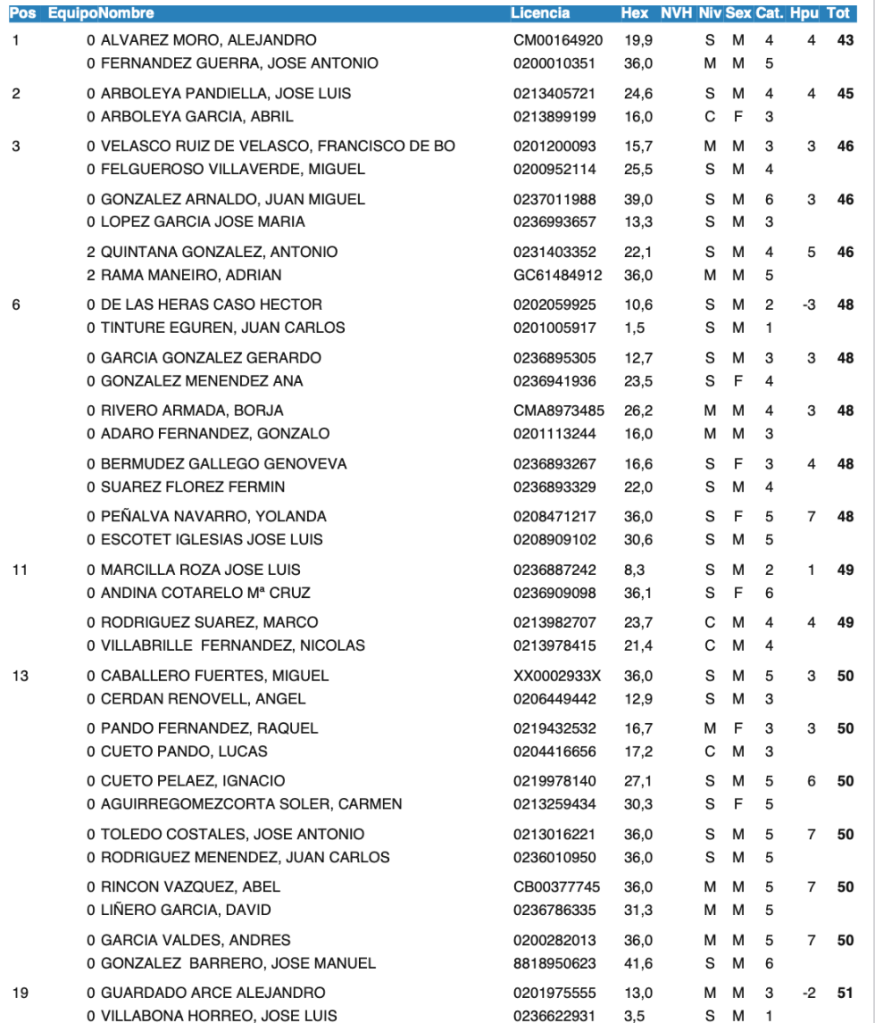 | Pos | Equipo | Nombre | Licencia | Hex | NVH | Niv | Sex | Cat. | Hpu | Tot |
|---|---|---|---|---|---|---|---|---|---|---|
| 1 | 0 | ALVAREZ MORO, ALEJANDRO | CM00164920 | 19,9 | | S | M | 4 | 4 | 43 |
| | 0 | FERNANDEZ GUERRA, JOSE ANTONIO | 0200010351 | 36,0 | | M | M | 5 | | |
| 2 | 0 | ARBOLEYA PANDIELLA, JOSE LUIS | 0213405721 | 24,6 | | S | M | 4 | 4 | 45 |
| | 0 | ARBOLEYA GARCIA, ABRIL | 0213899199 | 16,0 | | C | F | 3 | | |
| 3 | 0 | VELASCO RUIZ DE VELASCO, FRANCISCO DE BO | 0201200093 | 15,7 | | M | M | 3 | 3 | 46 |
| | 0 | FELGUEROSO VILLAVERDE, MIGUEL | 0200952114 | 25,5 | | S | M | 4 | | |
| | 0 | GONZALEZ ARNALDO, JUAN MIGUEL | 0237011988 | 39,0 | | S | M | 6 | 3 | 46 |
| | 0 | LOPEZ GARCIA JOSE MARIA | 0236993657 | 13,3 | | S | M | 3 | | |
| | 2 | QUINTANA GONZALEZ, ANTONIO | 0231403352 | 22,1 | | S | M | 4 | 5 | 46 |
| | 2 | RAMA MANEIRO, ADRIAN | GC61484912 | 36,0 | | M | M | 5 | | |
| 6 | 0 | DE LAS HERAS CASO HECTOR | 0202059925 | 10,6 | | S | M | 2 | -3 | 48 |
| | 0 | TINTURE EGUREN, JUAN CARLOS | 0201005917 | 1,5 | | S | M | 1 | | |
| | 0 | GARCIA GONZALEZ GERARDO | 0236895305 | 12,7 | | S | M | 3 | 3 | 48 |
| | 0 | GONZALEZ MENENDEZ ANA | 0236941936 | 23,5 | | S | F | 4 | | |
| | 0 | RIVERO ARMADA, BORJA | CMA8973485 | 26,2 | | M | M | 4 | 3 | 48 |
| | 0 | ADARO FERNANDEZ, GONZALO | 0201113244 | 16,0 | | M | M | 3 | | |
| | 0 | BERMUDEZ GALLEGO GENOVEVA | 0236893267 | 16,6 | | S | F | 3 | 4 | 48 |
| | 0 | SUAREZ FLOREZ FERMIN | 0236893329 | 22,0 | | S | M | 4 | | |
| | 0 | PEÑALVA NAVARRO, YOLANDA | 0208471217 | 36,0 | | S | F | 5 | 7 | 48 |
| | 0 | ESCOTET IGLESIAS JOSE LUIS | 0208909102 | 30,6 | | S | M | 5 | | |
| 11 | 0 | MARCILLA ROZA JOSE LUIS | 0236887242 | 8,3 | | S | M | 2 | 1 | 49 |
| | 0 | ANDINA COTARELO Mª CRUZ | 0236909098 | 36,1 | | S | F | 6 | | |
| | 0 | RODRIGUEZ SUAREZ, MARCO | 0213982707 | 23,7 | | C | M | 4 | 4 | 49 |
| | 0 | VILLABRILLE FERNANDEZ, NICOLAS | 0213978415 | 21,4 | | C | M | 4 | | |
| 13 | 0 | CABALLERO FUERTES, MIGUEL | XX0002933X | 36,0 | | S | M | 5 | 3 | 50 |
| | 0 | CERDAN RENOVELL, ANGEL | 0206449442 | 12,9 | | S | M | 3 | | |
| | 0 | PANDO FERNANDEZ, RAQUEL | 0219432532 | 16,7 | | M | F | 3 | 3 | 50 |
| | 0 | CUETO PANDO, LUCAS | 0204416656 | 17,2 | | C | M | 3 | | |
| | 0 | CUETO PELAEZ, IGNACIO | 0219978140 | 27,1 | | S | M | 5 | 6 | 50 |
| | 0 | AGUIRREGOMEZCORTA SOLER, CARMEN | 0213259434 | 30,3 | | S | F | 5 | | |
| | 0 | TOLEDO COSTALES, JOSE ANTONIO | 0213016221 | 36,0 | | S | M | 5 | 7 | 50 |
| | 0 | RODRIGUEZ MENENDEZ, JUAN CARLOS | 0236010950 | 36,0 | | S | M | 5 | | |
| | 0 | RINCON VAZQUEZ, ABEL | CB00377745 | 36,0 | | M | M | 5 | 7 | 50 |
| | 0 | LIÑERO GARCIA, DAVID | 0236786335 | 31,3 | | M | M | 5 | | |
| | 0 | GARCIA VALDES, ANDRES | 0200282013 | 36,0 | | M | M | 5 | 7 | 50 |
| | 0 | GONZALEZ BARRERO, JOSE MANUEL | 8818950623 | 41,6 | | S | M | 6 | | |
| 19 | 0 | GUARDADO ARCE ALEJANDRO | 0201975555 | 13,0 | | M | M | 3 | -2 | 51 |
| | 0 | VILLABONA HORREO, JOSE LUIS | 0236622931 | 3,5 | | S | M | 1 | | |